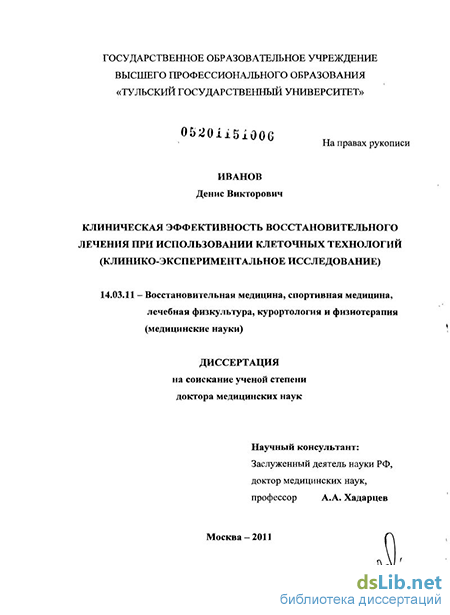 ГОСУДАРСТВЕННОЕ ОБРАЗОВАТЕЛЬНОЕ УЧРЕЖДЕНИЕ
ВЫСШЕГО ПРОФЕССИОНАЛЬНОГО ОБРАЗОВАНИЯ
«ТУЛЬСКИЙ ГОСУДАРСТВЕННЫЙ УНИВЕРСИТЕТ»

05201151006

На правах рукописи

ИВАНОВ
Денис Викторович

КЛИНИЧЕСКАЯ ЭФФЕКТИВНОСТЬ ВОССТАНОВИТЕЛЬНОГО ЛЕЧЕНИЯ ПРИ ИСПОЛЬЗОВАНИИ КЛЕТОЧНЫХ ТЕХНОЛОГИЙ (КЛИНИКО-ЭКСПЕРИМЕНТАЛЬНОЕ ИССЛЕДОВАНИЕ)

14.03.11 – Восстановительная медицина, спортивная медицина, лечебная физкультура, курортология и физиотерапия (медицинские науки)

ДИССЕРТАЦИЯ
на соискание ученой степени
доктора медицинских наук

Научный консультант:
Заслуженный деятель науки РФ,
доктор медицинских наук,
профессор А.А. Хадарцев

Москва – 2011

dsLib.net
библиотека диссертаций